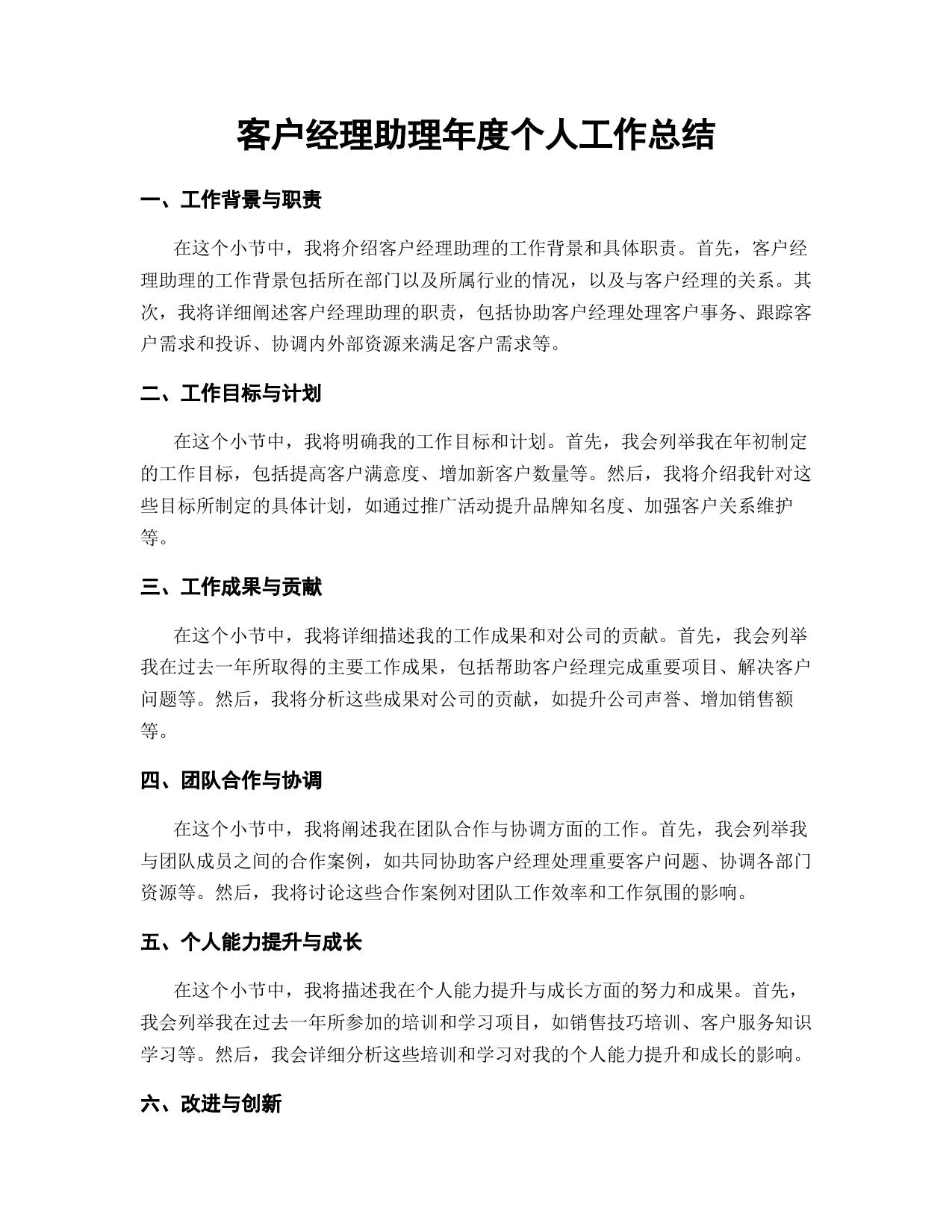 客户经理助理年度个人工作总结

一、工作背景与职责

在这个小节中，我将介绍客户经理助理的工作背景和具体职责。首先，客户经理助理的工作背景包括所在部门以及所属行业的情况，以及与客户经理的关系。其次，我将详细阐述客户经理助理的职责，包括协助客户经理处理客户事务、跟踪客户需求和投诉、协调内外部资源来满足客户需求等。

二、工作目标与计划

在这个小节中，我将明确我的工作目标和计划。首先，我会列举我在年初制定的工作目标，包括提高客户满意度、增加新客户数量等。然后，我将介绍我针对这些目标所制定的具体计划，如通过推广活动提升品牌知名度、加强客户关系维护等。

三、工作成果与贡献

在这个小节中，我将详细描述我的工作成果和对公司的贡献。首先，我会列举我在过去一年所取得的主要工作成果，包括帮助客户经理完成重要项目、解决客户问题等。然后，我将分析这些成果对公司的贡献，如提升公司声誉、增加销售额等。

四、团队合作与协调

在这个小节中，我将阐述我在团队合作与协调方面的工作。首先，我会列举我与团队成员之间的合作案例，如共同协助客户经理处理重要客户问题、协调各部门资源等。然后，我将讨论这些合作案例对团队工作效率和工作氛围的影响。

五、个人能力提升与成长

在这个小节中，我将描述我在个人能力提升与成长方面的努力和成果。首先，我会列举我在过去一年所参加的培训和学习项目，如销售技巧培训、客户服务知识学习等。然后，我会详细分析这些培训和学习对我的个人能力提升和成长的影响。

六、改进与创新